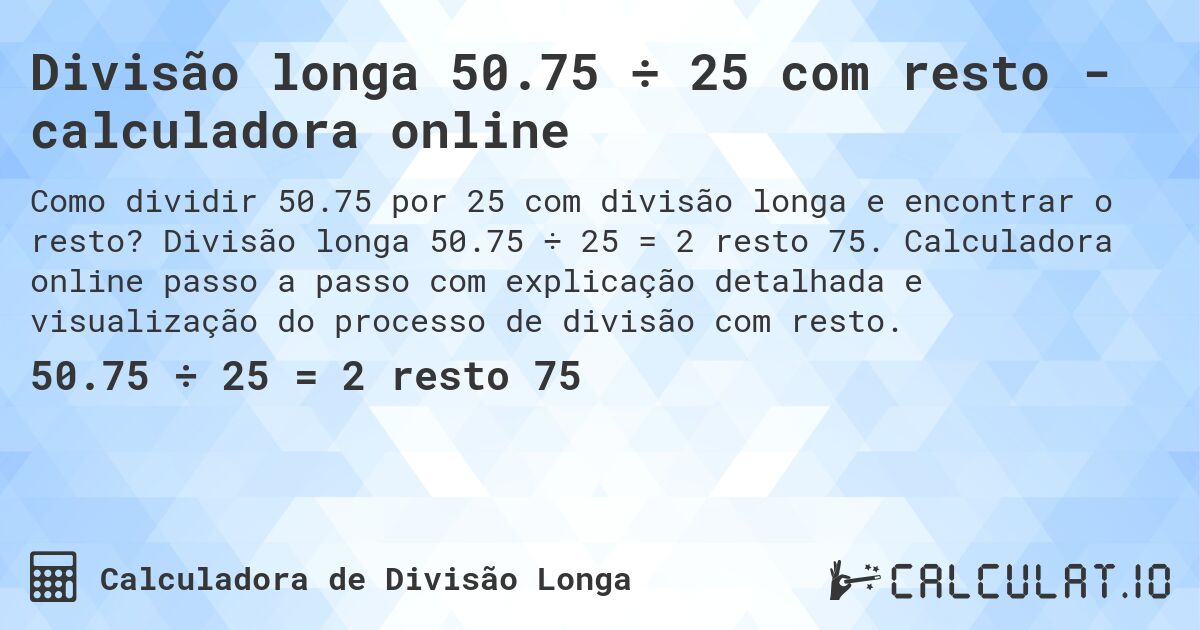 Divisão longa 50.75 ÷ 25 com resto - calculadora online

Como dividir 50.75 por 25 com divisão longa e encontrar o resto? Divisão longa 50.75 ÷ 25 = 2 resto 75. Calculadora online passo a passo com explicação detalhada e visualização do processo de divisão com resto.

50.75 ÷ 25 = 2 resto 75

Calculadora de Divisão Longa

CALCULAT.IO